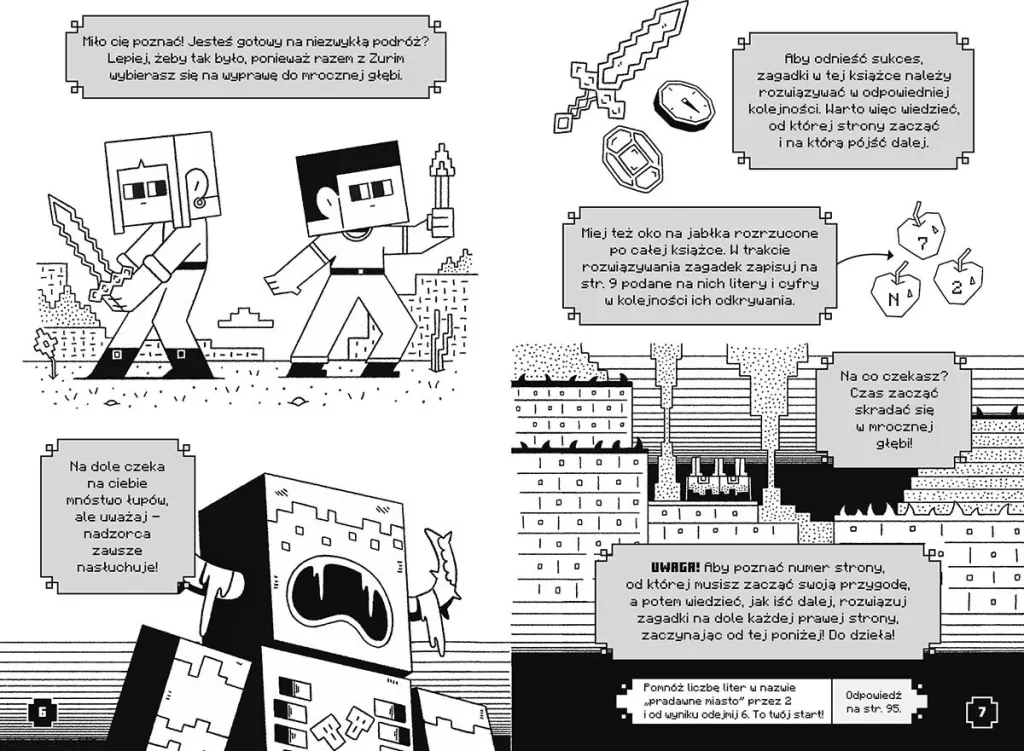 Miło cię poznać! Jesteś gotowy na niezwykłą podróż? Lepiej, żeby tak było, ponieważ razem z Zurim wybierasz się na wyprawę do mrocznej głębi.

Na dole czeka na ciebie mnóstwo łupów, ale uważaj – nadzorca zawsze nasłuchuje!

6

Aby odnieść sukces, zagadki w tej książce należy rozwiązywać w odpowiedniej kolejności. Warto więc wiedzieć, od której strony zacząć i na którą pójść dalej.

Miej też oko na jabłka rozrzucone po całej książce. W trakcie rozwiązywania zagadek zapisuj na str. 9 podane na nich litery i cyfry w kolejności ich odkrywania.

7

N

2

Na co czekasz? Czas zacząć skradać się w mrocznej głębi!

UWAGA! Aby poznać numer strony, od której musisz zacząć swoją przygodę, a potem wiedzieć, jak iść dalej, rozwiązuj zagadki na dole każdej prawej strony, zaczynając od tej poniżej! Do dzieła!

Pomnóż liczbę liter w nazwie „pradawne miasto" przez 2 i od wyniku odejmij 6. To twój start!

Odpowiedź na str. 95.

7